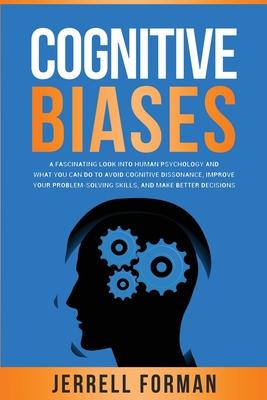 COGNITIVE BIASES

A FASCINATING LOOK INTO HUMAN PSYCHOLOGY AND WHAT YOU CAN DO TO AVOID COGNITIVE DISSONANCE, IMPROVE YOUR PROBLEM-SOLVING SKILLS, AND MAKE BETTER DECISIONS

JERRELL FORMAN